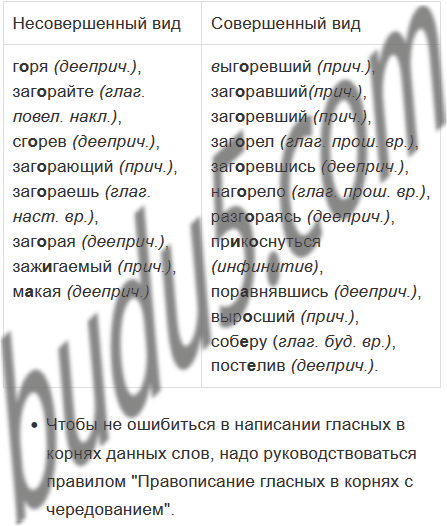 | Несовершенный вид | Совершенный вид |
|---|---|
| горя (дееприч.), загорайте (глаг. повел. накл.), сгорев (дееприч.), загорающий (прич.), загораешь (глаг. наст. вр.), загорая (дееприч.), зажигаемый (прич.), макая (дееприч.) | выгоревший (прич.), загоравший(прич.), загоревший (прич.), загорел (глаг. прош. вр.), загоревшись (дееприч.), нагорело (глаг. прош. вр.), разгораясь (дееприч.), прикоснуться (инфинитив), поравнявшись (дееприч.), выросший (прич.), соберу (глаг. буд. вр.), постелив (дееприч.). |

• Чтобы не ошибиться в написании гласных в корнях данных слов, надо руководствоваться правилом "Правописание гласных в корнях с чередованием".

budu5.com